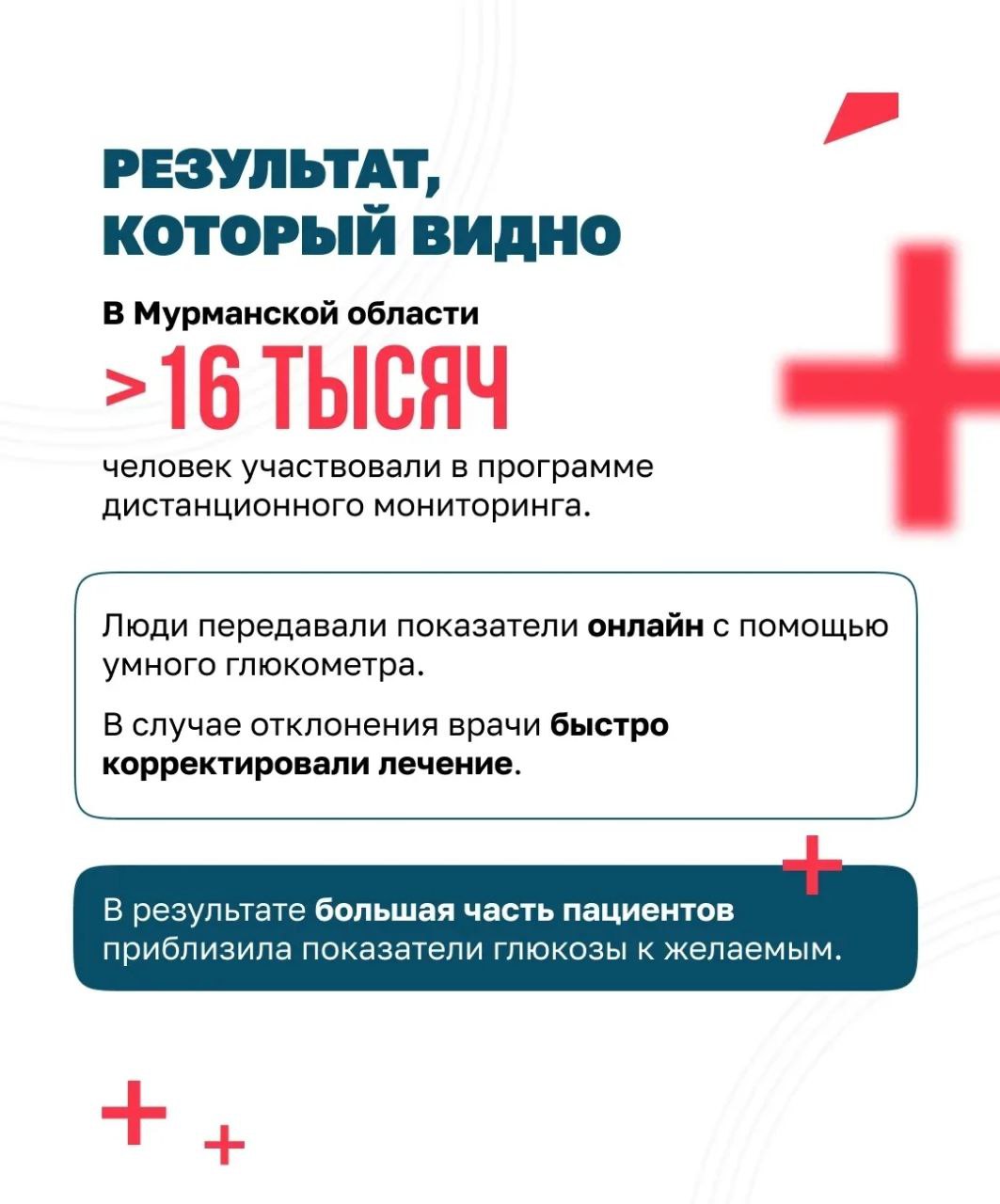 РЕЗУЛЬТАТ, КОТОРЫЙ ВИДНО

В Мурманской области

>16 ТЫСЯЧ

человек участвовали в программе дистанционного мониторинга.

Люди передавали показатели онлайн с помощью умного глюкометра.

В случае отклонения врачи быстро корректировали лечение.

В результате большая часть пациентов приблизила показатели глюкозы к желаемым.